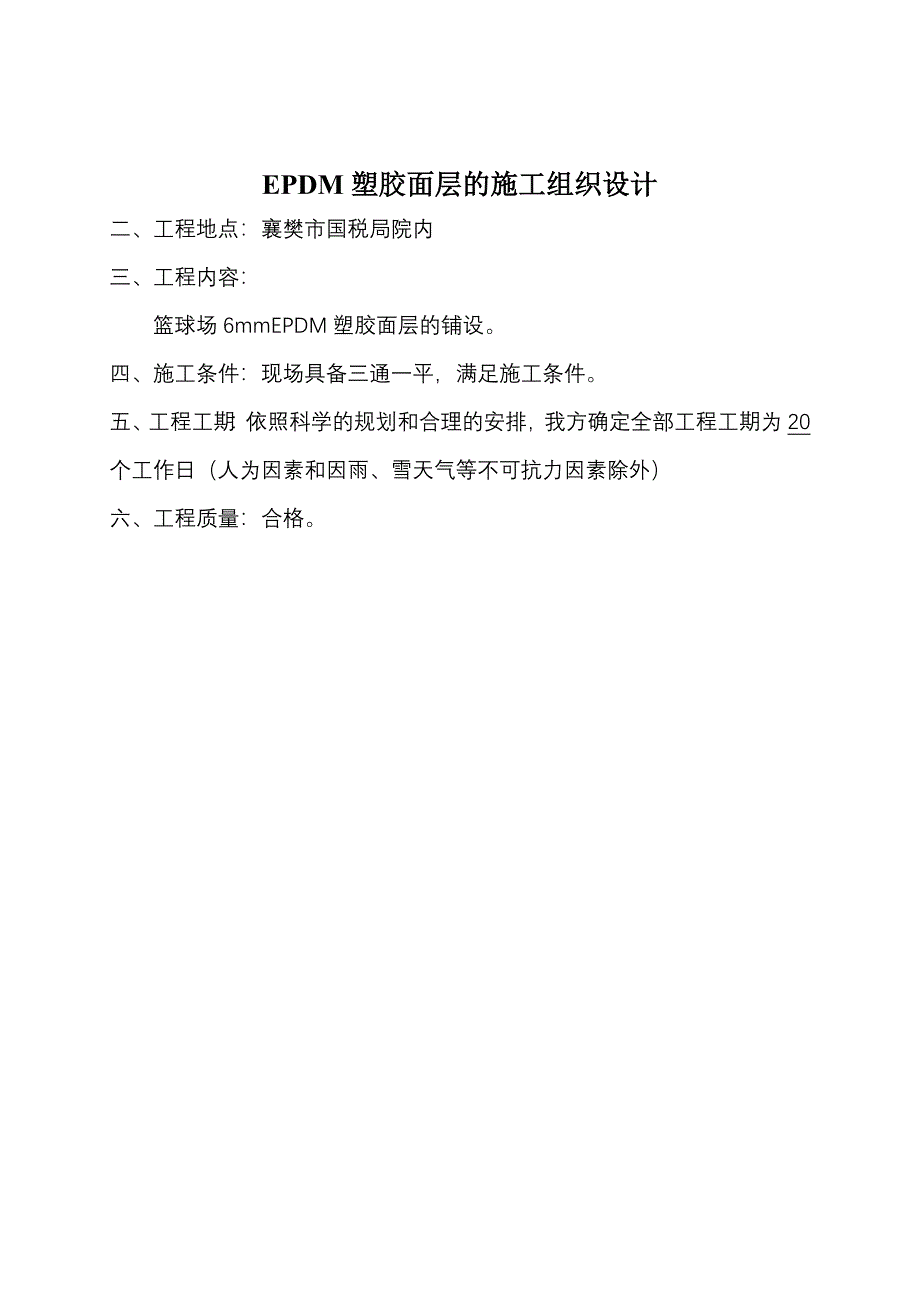 EPDM 塑胶面层的施工组织设计

二、工程地点：襄樊市国税局院内

三、工程内容：

篮球场 6mmEPDM 塑胶面层的铺设。

四、施工条件：现场具备三通一平，满足施工条件。

五、工程工期 依照科学的规划和合理的安排，我方确定全部工程工期为 20 个工作日（人为因素和因雨、雪天气等不可抗力因素除外）

六、工程质量：合格。